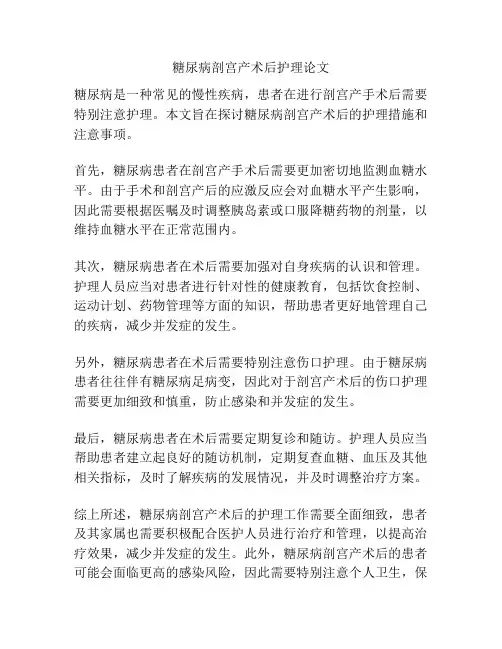 糖尿病剖宫产术后护理论文

糖尿病是一种常见的慢性疾病，患者在进行剖宫产手术后需要特别注意护理。本文旨在探讨糖尿病剖宫产术后的护理措施和注意事项。

首先，糖尿病患者在剖宫产手术后需要更加密切地监测血糖水平。由于手术和剖宫产后的应激反应会对血糖水平产生影响，因此需要根据医嘱及时调整胰岛素或口服降糖药物的剂量，以维持血糖水平在正常范围内。

其次，糖尿病患者在术后需要加强对自身疾病的认识和管理。护理人员应当对患者进行针对性的健康教育，包括饮食控制、运动计划、药物管理等方面的知识，帮助患者更好地管理自己的疾病，减少并发症的发生。

另外，糖尿病患者在术后需要特别注意伤口护理。由于糖尿病患者往往伴有糖尿病足病变，因此对于剖宫产术后的伤口护理需要更加细致和慎重，防止感染和并发症的发生。

最后，糖尿病患者在术后需要定期复诊和随访。护理人员应当帮助患者建立起良好的随访机制，定期复查血糖、血压及其他相关指标，及时了解疾病的发展情况，并及时调整治疗方案。

综上所述，糖尿病剖宫产术后的护理工作需要全面细致，患者及其家属也需要积极配合医护人员进行治疗和管理，以提高治疗效果，减少并发症的发生。此外，糖尿病剖宫产术后的患者可能会面临更高的感染风险，因此需要特别注意个人卫生，保